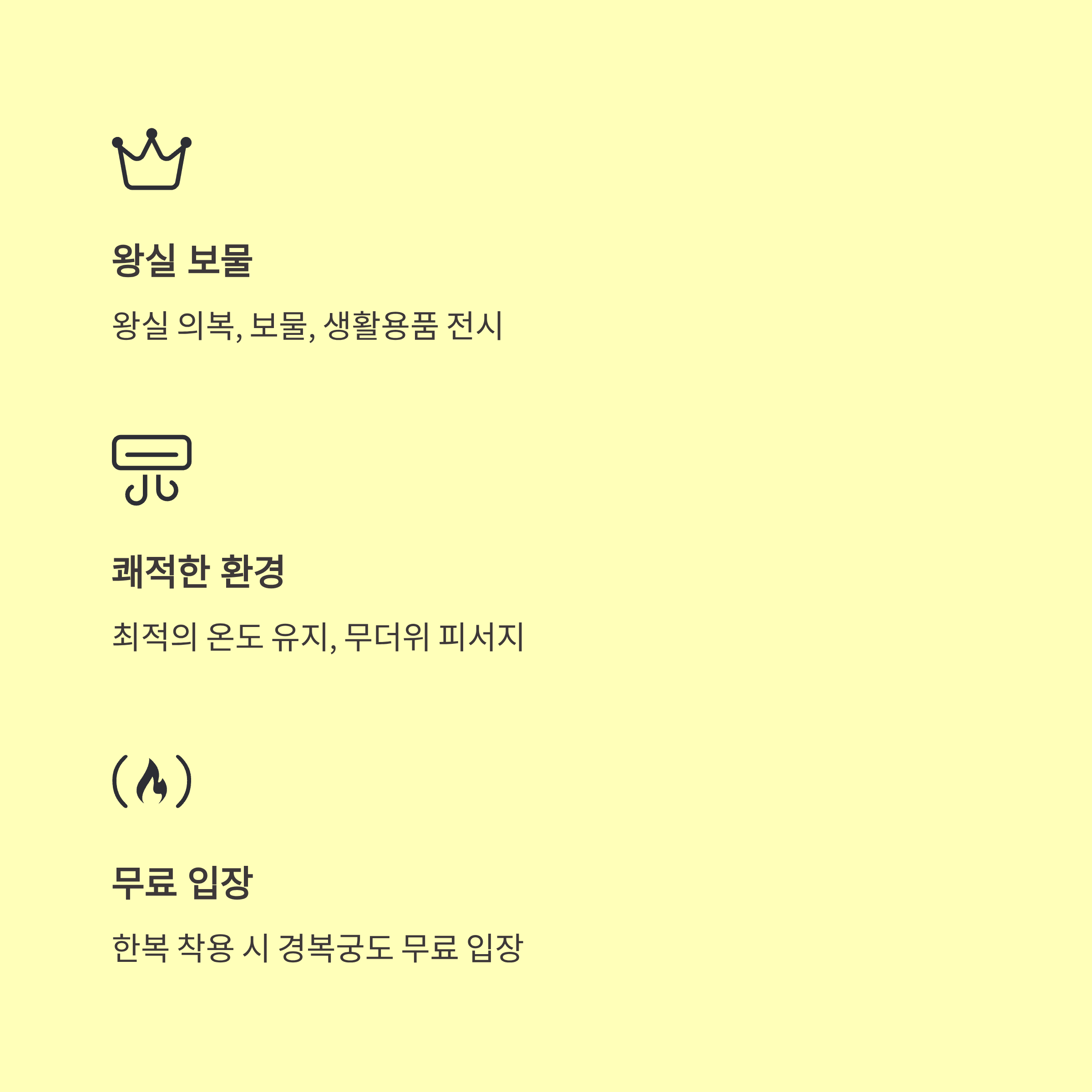 왕실 보물

왕실 의복, 보물, 생활용품 전시

쾌적한 환경

최적의 온도 유지, 무더위 피서지

무료 입장

한복 착용 시 경복궁도 무료 입장